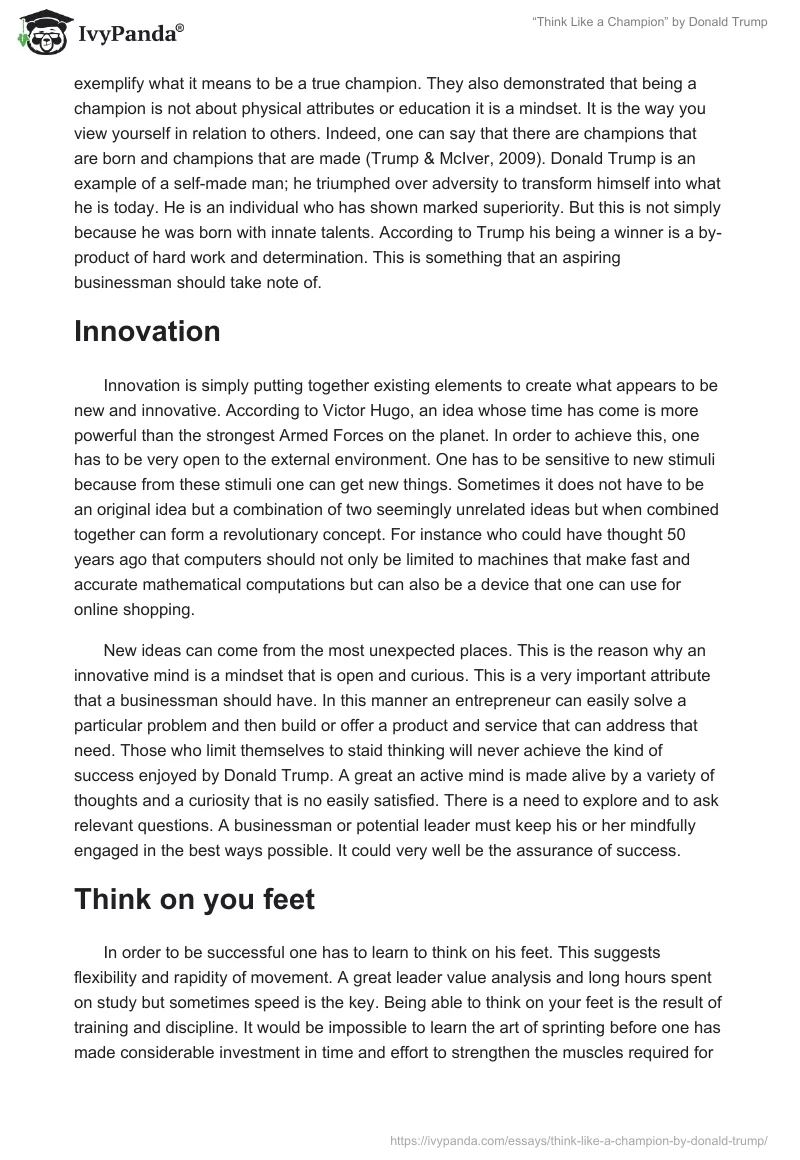 IvyPanda®

"Think Like a Champion" by Donald Trump

exemplify what it means to be a true champion. They also demonstrated that being a champion is not about physical attributes or education it is a mindset. It is the way you view yourself in relation to others. Indeed, one can say that there are champions that are born and champions that are made (Trump & McIver, 2009). Donald Trump is an example of a self-made man; he triumphed over adversity to transform himself into what he is today. He is an individual who has shown marked superiority. But this is not simply because he was born with innate talents. According to Trump his being a winner is a by-product of hard work and determination. This is something that an aspiring businessman should take note of.

Innovation

Innovation is simply putting together existing elements to create what appears to be new and innovative. According to Victor Hugo, an idea whose time has come is more powerful than the strongest Armed Forces on the planet. In order to achieve this, one has to be very open to the external environment. One has to be sensitive to new stimuli because from these stimuli one can get new things. Sometimes it does not have to be an original idea but a combination of two seemingly unrelated ideas but when combined together can form a revolutionary concept. For instance who could have thought 50 years ago that computers should not only be limited to machines that make fast and accurate mathematical computations but can also be a device that one can use for online shopping.

New ideas can come from the most unexpected places. This is the reason why an innovative mind is a mindset that is open and curious. This is a very important attribute that a businessman should have. In this manner an entrepreneur can easily solve a particular problem and then build or offer a product and service that can address that need. Those who limit themselves to staid thinking will never achieve the kind of success enjoyed by Donald Trump. A great an active mind is made alive by a variety of thoughts and a curiosity that is no easily satisfied. There is a need to explore and to ask relevant questions. A businessman or potential leader must keep his or her mindfully engaged in the best ways possible. It could very well be the assurance of success.

Think on you feet

In order to be successful one has to learn to think on his feet. This suggests flexibility and rapidity of movement. A great leader value analysis and long hours spent on study but sometimes speed is the key. Being able to think on your feet is the result of training and discipline. It would be impossible to learn the art of sprinting before one has made considerable investment in time and effort to strengthen the muscles required for

https://ivypanda.com/essays/think-like-a-champion-by-donald-trump/